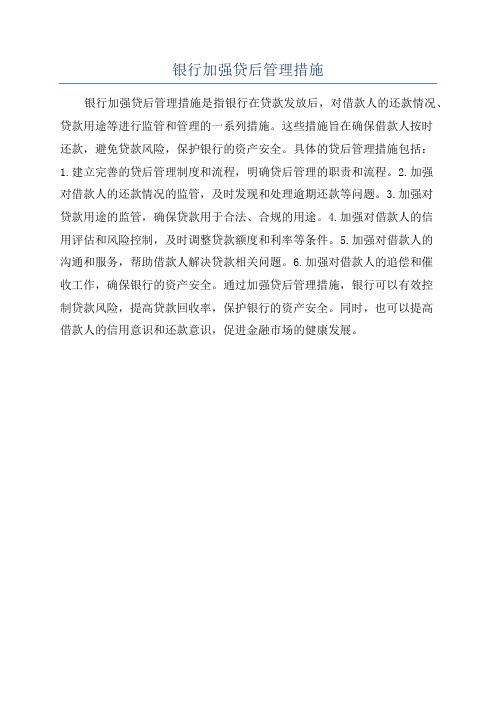 银行加强贷后管理措施

银行加强贷后管理措施是指银行在贷款发放后，对借款人的还款情况、贷款用途等进行监管和管理的一系列措施。这些措施旨在确保借款人按时还款，避免贷款风险，保护银行的资产安全。具体的贷后管理措施包括：1.建立完善的贷后管理制度和流程，明确贷后管理的职责和流程。2.加强对借款人的还款情况的监管，及时发现和处理逾期还款等问题。3.加强对贷款用途的监管，确保贷款用于合法、合规的用途。4.加强对借款人的信用评估和风险控制，及时调整贷款额度和利率等条件。5.加强对借款人的沟通和服务，帮助借款人解决贷款相关问题。6.加强对借款人的追偿和催收工作，确保银行的资产安全。通过加强贷后管理措施，银行可以有效控制贷款风险，提高贷款回收率，保护银行的资产安全。同时，也可以提高借款人的信用意识和还款意识，促进金融市场的健康发展。